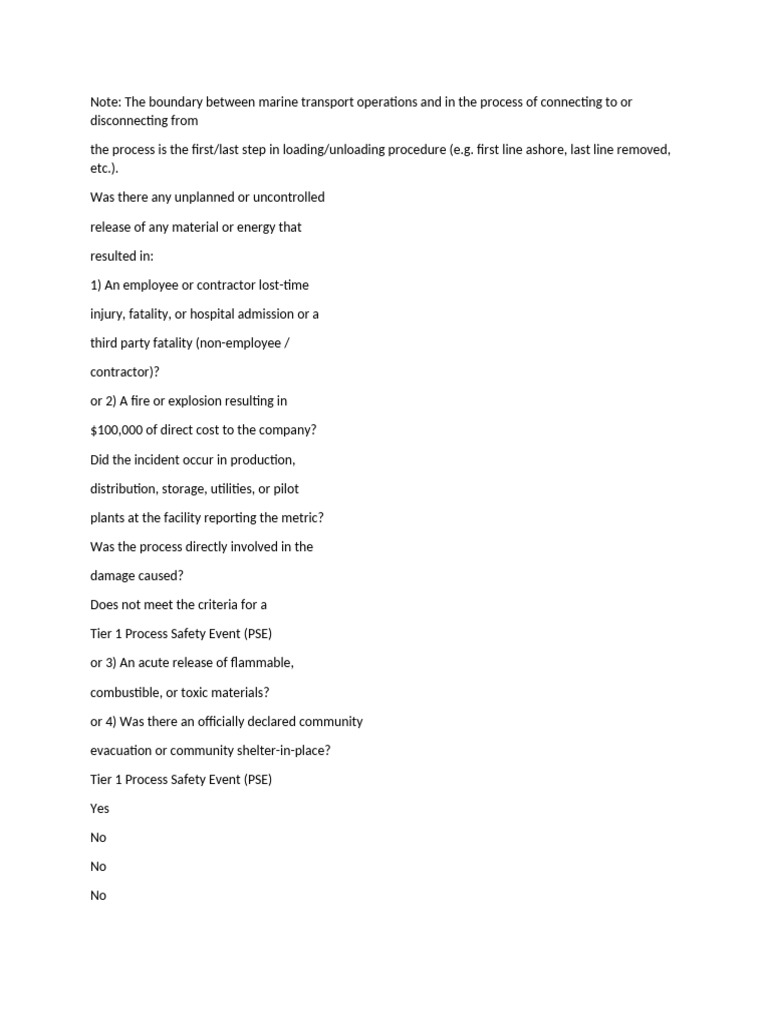 Note: The boundary between marine transport operations and in the process of connecting to or disconnecting from

the process is the first/last step in loading/unloading procedure (e.g. first line ashore, last line removed, etc.).

Was there any unplanned or uncontrolled

release of any material or energy that

resulted in:

1) An employee or contractor lost-time

injury, fatality, or hospital admission or a

third party fatality (non-employee /

contractor)?

or 2) A fire or explosion resulting in

$100,000 of direct cost to the company?

Did the incident occur in production,

distribution, storage, utilities, or pilot

plants at the facility reporting the metric?

Was the process directly involved in the

damage caused?

Does not meet the criteria for a

Tier 1 Process Safety Event (PSE)

or 3) An acute release of flammable,

combustible, or toxic materials?

or 4) Was there an officially declared community

evacuation or community shelter-in-place?

Tier 1 Process Safety Event (PSE)

Yes

No

No

No